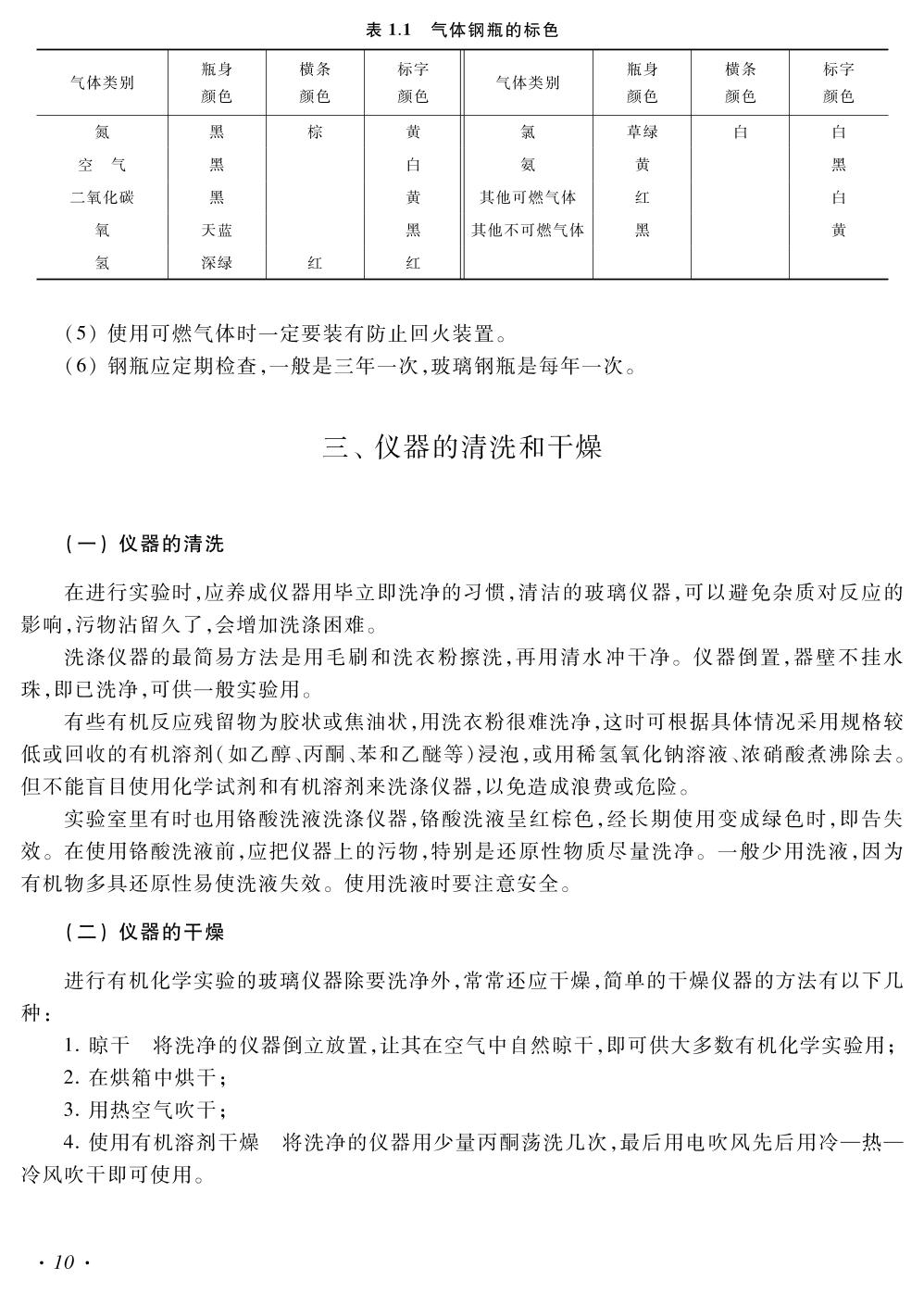 表 1.1　气体钢瓶的标色

| 气体类别 | 瓶身颜色 | 横条颜色 | 标字颜色 | 气体类别 | 瓶身颜色 | 横条颜色 | 标字颜色 |
|---|---|---|---|---|---|---|---|
| 氮 | 黑 | 棕 | 黄 | 氯 | 草绿 | 白 | 白 |
| 空　气 | 黑 |  | 白 | 氨 | 黄 |  | 黑 |
| 二氧化碳 | 黑 |  | 黄 | 其他可燃气体 | 红 |  | 白 |
| 氧 | 天蓝 |  | 黑 | 其他不可燃气体 | 黑 |  | 黄 |
| 氢 | 深绿 | 红 | 红 |  |  |  |  |

(5) 使用可燃气体时一定要装有防止回火装置。
(6) 钢瓶应定期检查，一般是三年一次，玻璃钢瓶是每年一次。

三、仪器的清洗和干燥

(一) 仪器的清洗

在进行实验时，应养成仪器用毕立即洗净的习惯，清洁的玻璃仪器，可以避免杂质对反应的影响，污物沾留久了，会增加洗涤困难。

洗涤仪器的最简易方法是用毛刷和洗衣粉擦洗，再用清水冲干净。仪器倒置，器壁不挂水珠，即已洗净，可供一般实验用。

有些有机反应残留物为胶状或焦油状，用洗衣粉很难洗净，这时可根据具体情况采用规格较低或回收的有机溶剂(如乙醇、丙酮、苯和乙醚等)浸泡，或用稀氢氧化钠溶液、浓硝酸煮沸除去。但不能盲目使用化学试剂和有机溶剂来洗涤仪器，以免造成浪费或危险。

实验室里有时也用铬酸洗液洗涤仪器，铬酸洗液呈红棕色，经长期使用变成绿色时，即告失效。在使用铬酸洗液前，应把仪器上的污物，特别是还原性物质尽量洗净。一般少用洗液，因为有机物多具还原性易使洗液失效。使用洗液时要注意安全。

(二) 仪器的干燥

进行有机化学实验的玻璃仪器除要洗净外，常常还应干燥，简单的干燥仪器的方法有以下几种：

1. 晾干　将洗净的仪器倒立放置，让其在空气中自然晾干，即可供大多数有机化学实验用；
2. 在烘箱中烘干；
3. 用热空气吹干；
4. 使用有机溶剂干燥　将洗净的仪器用少量丙酮荡洗几次，最后用电吹风先后用冷—热—冷风吹干即可使用。

· 10 ·